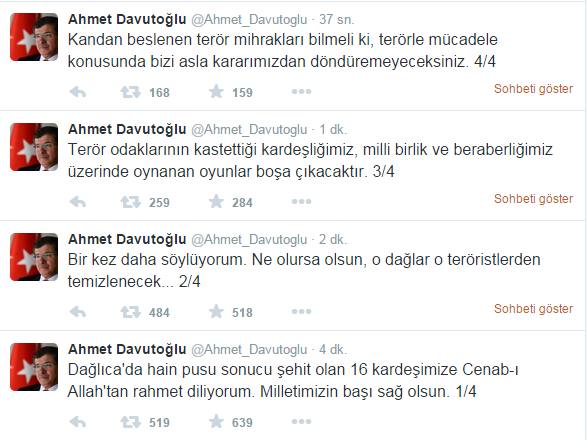 Ahmet Davutoğlu @Ahmet_Davutoglu · 37 sn.
Kandan beslenen terör mihrakları bilmeli ki, terörle mücadele konusunda bizi asla kararımızdan döndüremeyeceksiniz. 4/4

168 159

Sohbeti göster

Ahmet Davutoğlu @Ahmet_Davutoglu · 1 dk.
Terör odaklarının kastettiği kardeşliğimiz, milli birlik ve beraberliğimiz üzerinde oynanan oyunlar boşa çıkacaktır. 3/4

259 284

Sohbeti göster

Ahmet Davutoğlu @Ahmet_Davutoglu · 2 dk.
Bir kez daha söylüyorum. Ne olursa olsun, o dağlar o teröristlerden temizlenecek... 2/4

484 518

Sohbeti göster

Ahmet Davutoğlu @Ahmet_Davutoglu · 4 dk.
Dağlıca'da hain pusu sonucu şehit olan 16 kardeşimize Cenab-ı Allah'tan rahmet diliyorum. Milletimizin başı sağ olsun. 1/4

519 639